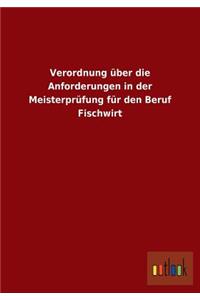 Verordnung über die Anforderungen in der Meisterprüfung für den Beruf Fischwirt

outlook